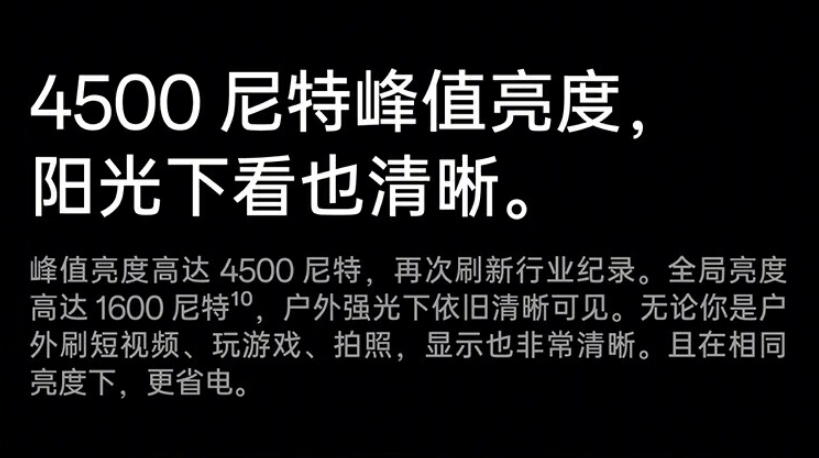 4500 尼特峰值亮度，
阳光下看也清晰。

峰值亮度高达 4500 尼特，再次刷新行业纪录。全局亮度高达 1600 尼特$^{10}$，户外强光下依旧清晰可见。无论你是户外刷短视频、玩游戏、拍照，显示也非常清晰。且在相同亮度下，更省电。